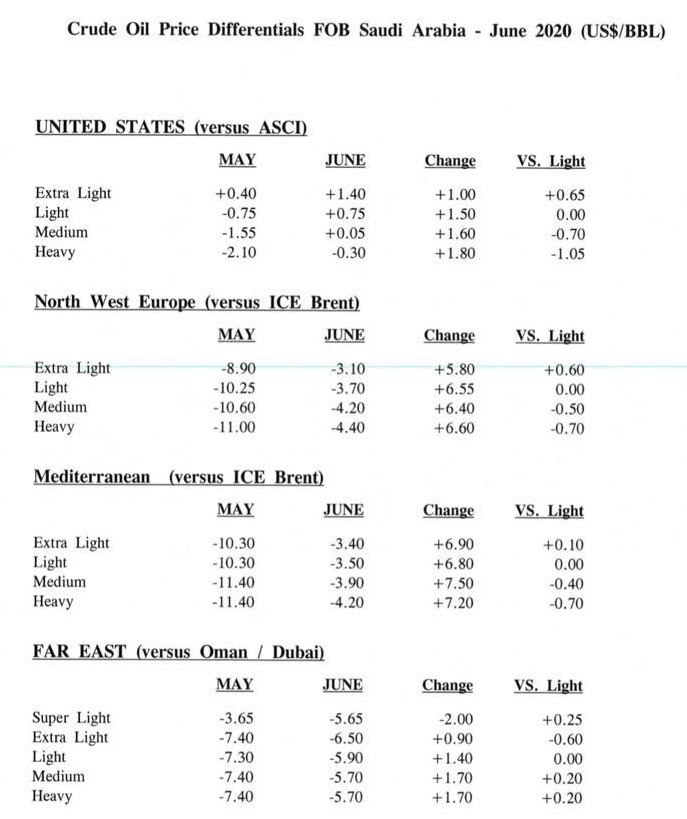 Crude Oil Price Differentials FOB Saudi Arabia - June 2020 (US$/BBL)

UNITED STATES (versus ASCI)

| | MAY | JUNE | Change | VS. Light |
|---|---|---|---|---|
| Extra Light | +0.40 | +1.40 | +1.00 | +0.65 |
| Light | -0.75 | +0.75 | +1.50 | 0.00 |
| Medium | -1.55 | +0.05 | +1.60 | -0.70 |
| Heavy | -2.10 | -0.30 | +1.80 | -1.05 |

North West Europe (versus ICE Brent)

| | MAY | JUNE | Change | VS. Light |
|---|---|---|---|---|
| Extra Light | -8.90 | -3.10 | +5.80 | +0.60 |
| Light | -10.25 | -3.70 | +6.55 | 0.00 |
| Medium | -10.60 | -4.20 | +6.40 | -0.50 |
| Heavy | -11.00 | -4.40 | +6.60 | -0.70 |

Mediterranean (versus ICE Brent)

| | MAY | JUNE | Change | VS. Light |
|---|---|---|---|---|
| Extra Light | -10.30 | -3.40 | +6.90 | +0.10 |
| Light | -10.30 | -3.50 | +6.80 | 0.00 |
| Medium | -11.40 | -3.90 | +7.50 | -0.40 |
| Heavy | -11.40 | -4.20 | +7.20 | -0.70 |

FAR EAST (versus Oman / Dubai)

| | MAY | JUNE | Change | VS. Light |
|---|---|---|---|---|
| Super Light | -3.65 | -5.65 | -2.00 | +0.25 |
| Extra Light | -7.40 | -6.50 | +0.90 | -0.60 |
| Light | -7.30 | -5.90 | +1.40 | 0.00 |
| Medium | -7.40 | -5.70 | +1.70 | +0.20 |
| Heavy | -7.40 | -5.70 | +1.70 | +0.20 |